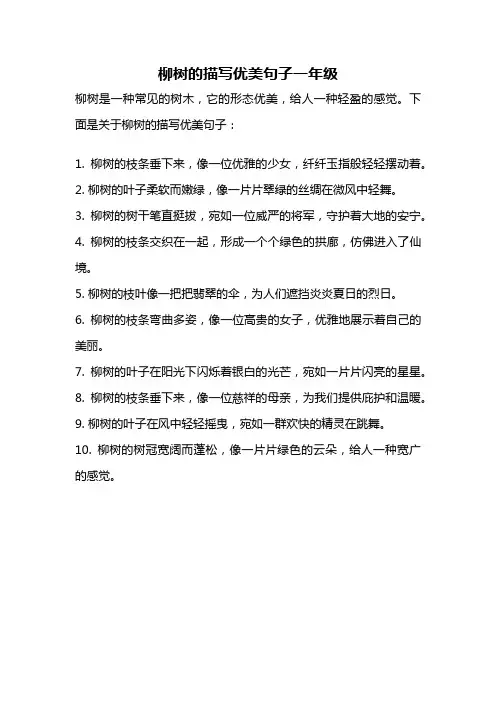 柳树的描写优美句子一年级

柳树是一种常见的树木，它的形态优美，给人一种轻盈的感觉。下面是关于柳树的描写优美句子：

1. 柳树的枝条垂下来，像一位优雅的少女，纤纤玉指般轻轻摆动着。

2. 柳树的叶子柔软而嫩绿，像一片片翠绿的丝绸在微风中轻舞。

3. 柳树的树干笔直挺拔，宛如一位威严的将军，守护着大地的安宁。

4. 柳树的枝条交织在一起，形成一个个绿色的拱廊，仿佛进入了仙境。

5. 柳树的枝叶像一把把翡翠的伞，为人们遮挡炎炎夏日的烈日。

6. 柳树的枝条弯曲多姿，像一位高贵的女子，优雅地展示着自己的美丽。

7. 柳树的叶子在阳光下闪烁着银白的光芒，宛如一片片闪亮的星星。

8. 柳树的枝条垂下来，像一位慈祥的母亲，为我们提供庇护和温暖。

9. 柳树的叶子在风中轻轻摇曳，宛如一群欢快的精灵在跳舞。

10. 柳树的树冠宽阔而蓬松，像一片片绿色的云朵，给人一种宽广的感觉。